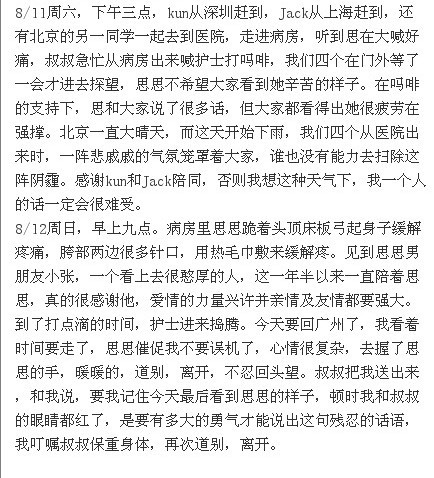 8/11周六，下午三点，kun从深圳赶到，Jack从上海赶到，还有北京的另一同学一起去到医院，走进病房，听到思在大喊好痛，叔叔急忙从病房出来喊护士打吗啡，我们四个在门外等了一会才进去探望，思思不希望大家看到她辛苦的样子。在吗啡的支持下，思和大家说了很多话，但大家都看得出她很疲劳在强撑。北京一直大晴天，而这天开始下雨，我们四个从医院出来时，一阵悲戚戚的气氛笼罩着大家，谁也没有能力去扫除这阵阴霾。感谢kun和Jack陪同，否则我想这种天气下，我一个人的话一定会很难受。
8/12周日，早上九点。病房里思思跪着头顶床板弓起身子缓解疼痛，胯部两边很多针口，用热毛巾敷来缓解疼。见到思思男朋友小张，一个看上去很憨厚的人，这一年半以来一直陪着思思，真的很感谢他，爱情的力量兴许并亲情及友情都要强大。到了打点滴的时间，护士进来捣腾。今天要回广州了，我看着时间要走了，思思催促我不要误机了，心情很复杂，去握了思思的手，暖暖的，道别，离开，不忍回头望。叔叔把我送出来，和我说，要我记住今天最后看到思思的样子，顿时我和叔叔的眼睛都红了，是要有多大的勇气才能说出这句残忍的话语，我叮嘱叔叔保重身体，再次道别，离开。